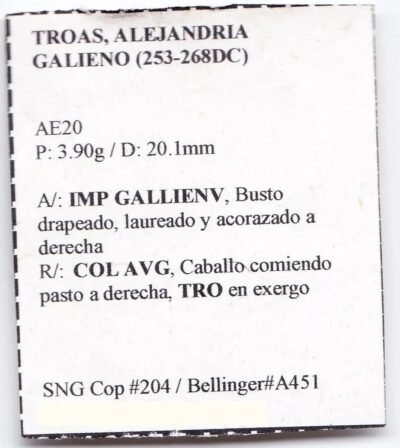 TROAS, ALEJANDRIA
GALIENO (253-268DC)

AE20
P: 3.90g / D: 20.1mm

A/: IMP GALLIENV, Busto drapeado, laureado y acorazado a derecha
R/: COL AVG, Caballo comiendo pasto a derecha, TRO en exergo

SNG Cop #204 / Bellinger#A451